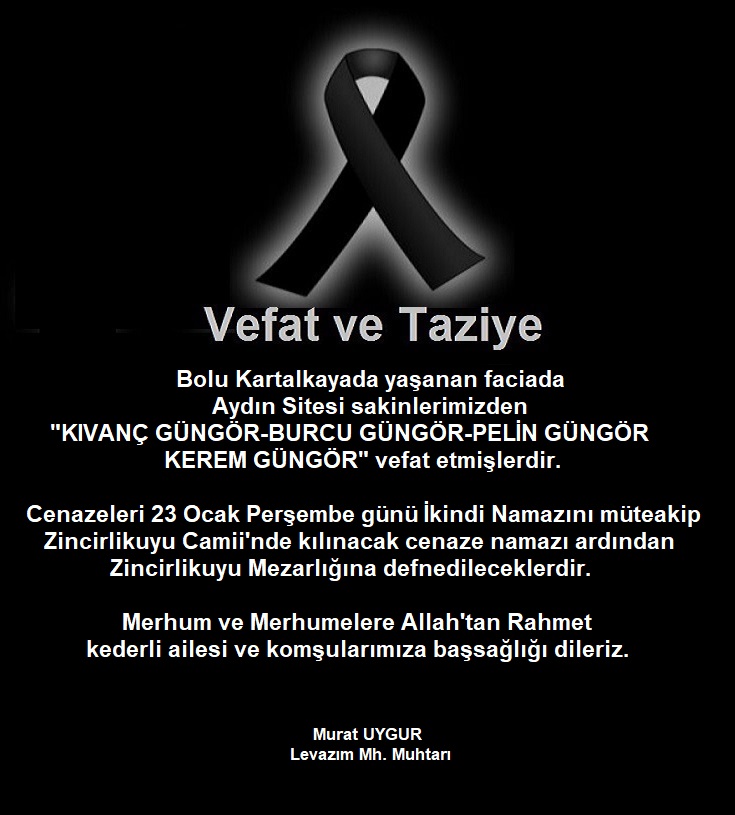 Vefat ve Taziye

Bolu Kartalkayada yaşanan faciada
Aydın Sitesi sakinlerimizden
"KIVANÇ GÜNGÖR-BURCU GÜNGÖR-PELİN GÜNGÖR
KEREM GÜNGÖR" vefat etmişlerdir.

Cenazeleri 23 Ocak Perşembe günü İkindi Namazını müteakip Zincirlikuyu Camii'nde kılınacak cenaze namazı ardından Zincirlikuyu Mezarlığına defnedileceklerdir.

Merhum ve Merhumelere Allah'tan Rahmet kederli ailesi ve komşularımıza başsağlığı dileriz.

Murat UYGUR
Levazım Mh. Muhtarı